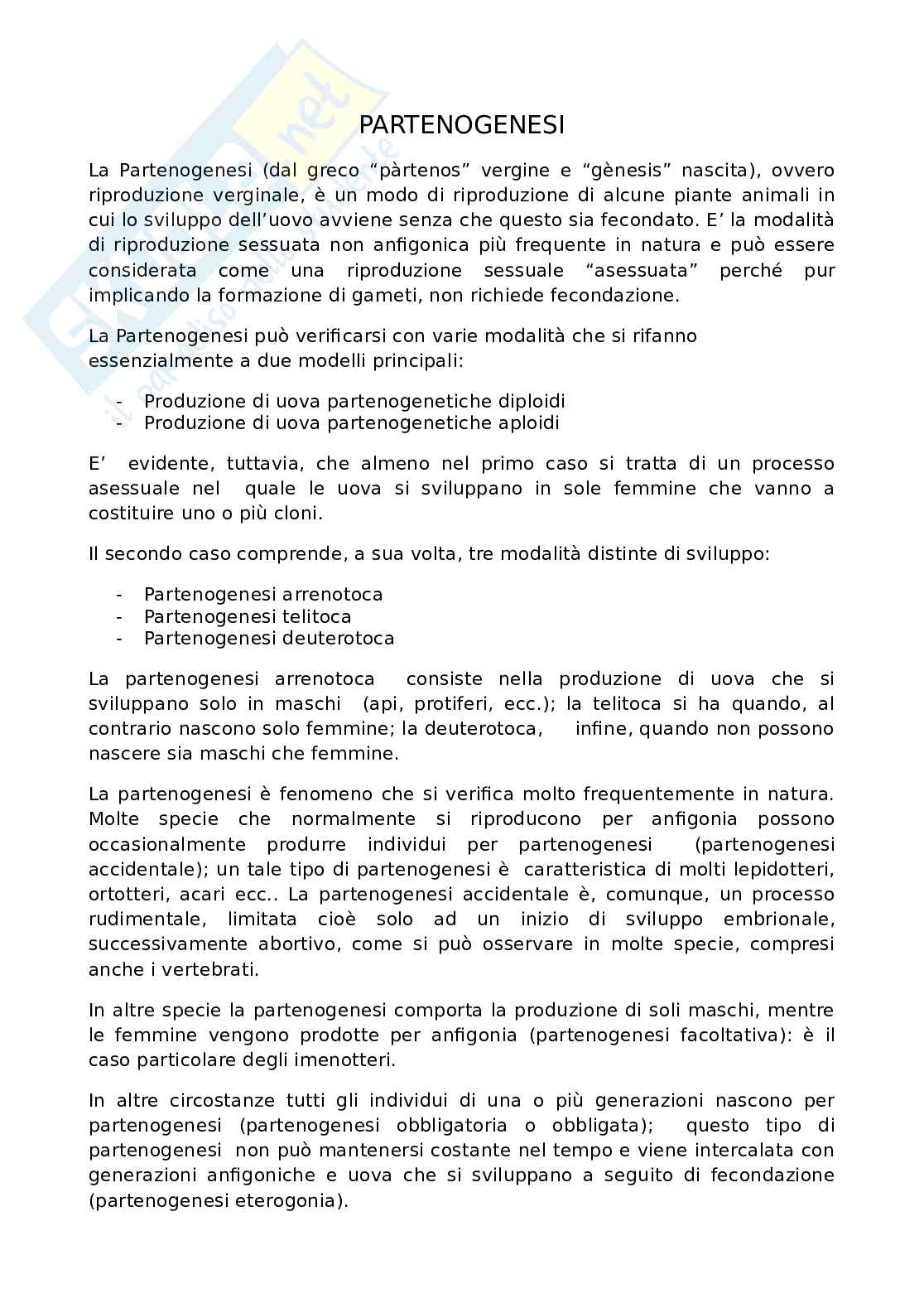 PARTENOGENESI

La Partenogenesi (dal greco “pàrtenos” vergine e “gènesis” nascita), ovvero riproduzione verginale, è un modo di riproduzione di alcune piante animali in cui lo sviluppo dell’uovo avviene senza che questo sia fecondato. E’ la modalità di riproduzione sessuata non anfigonica più frequente in natura e può essere considerata come una riproduzione sessuale “asessuata” perché pur implicando la formazione di gameti, non richiede fecondazione.

La Partenogenesi può verificarsi con varie modalità che si rifanno essenzialmente a due modelli principali:

- Produzione di uova partenogenetiche diploidi
- Produzione di uova partenogenetiche aploidi

E’ evidente, tuttavia, che almeno nel primo caso si tratta di un processo asessuale nel quale le uova si sviluppano in sole femmine che vanno a costituire uno o più cloni.

Il secondo caso comprende, a sua volta, tre modalità distinte di sviluppo:

- Partenogenesi arrenotoca
- Partenogenesi telitoca
- Partenogenesi deuterotoca

La partenogenesi arrenotoca consiste nella produzione di uova che si sviluppano solo in maschi (api, protiferi, ecc.); la telitoca si ha quando, al contrario nascono solo femmine; la deuterotoca, infine, quando non possono nascere sia maschi che femmine.

La partenogenesi è fenomeno che si verifica molto frequentemente in natura. Molte specie che normalmente si riproducono per anfigonia possono occasionalmente produrre individui per partenogenesi (partenogenesi accidentale); un tale tipo di partenogenesi è caratteristica di molti lepidotteri, ortotteri, acari ecc.. La partenogenesi accidentale è, comunque, un processo rudimentale, limitata cioè solo ad un inizio di sviluppo embrionale, successivamente abortivo, come si può osservare in molte specie, compresi anche i vertebrati.

In altre specie la partenogenesi comporta la produzione di soli maschi, mentre le femmine vengono prodotte per anfigonia (partenogenesi facoltativa): è il caso particolare degli imenotteri.

In altre circostanze tutti gli individui di una o più generazioni nascono per partenogenesi (partenogenesi obbligatoria o obbligata); questo tipo di partenogenesi non può mantenersi costante nel tempo e viene intercalata con generazioni anfigoniche e uova che si sviluppano a seguito di fecondazione (partenogenesi eterogonia).